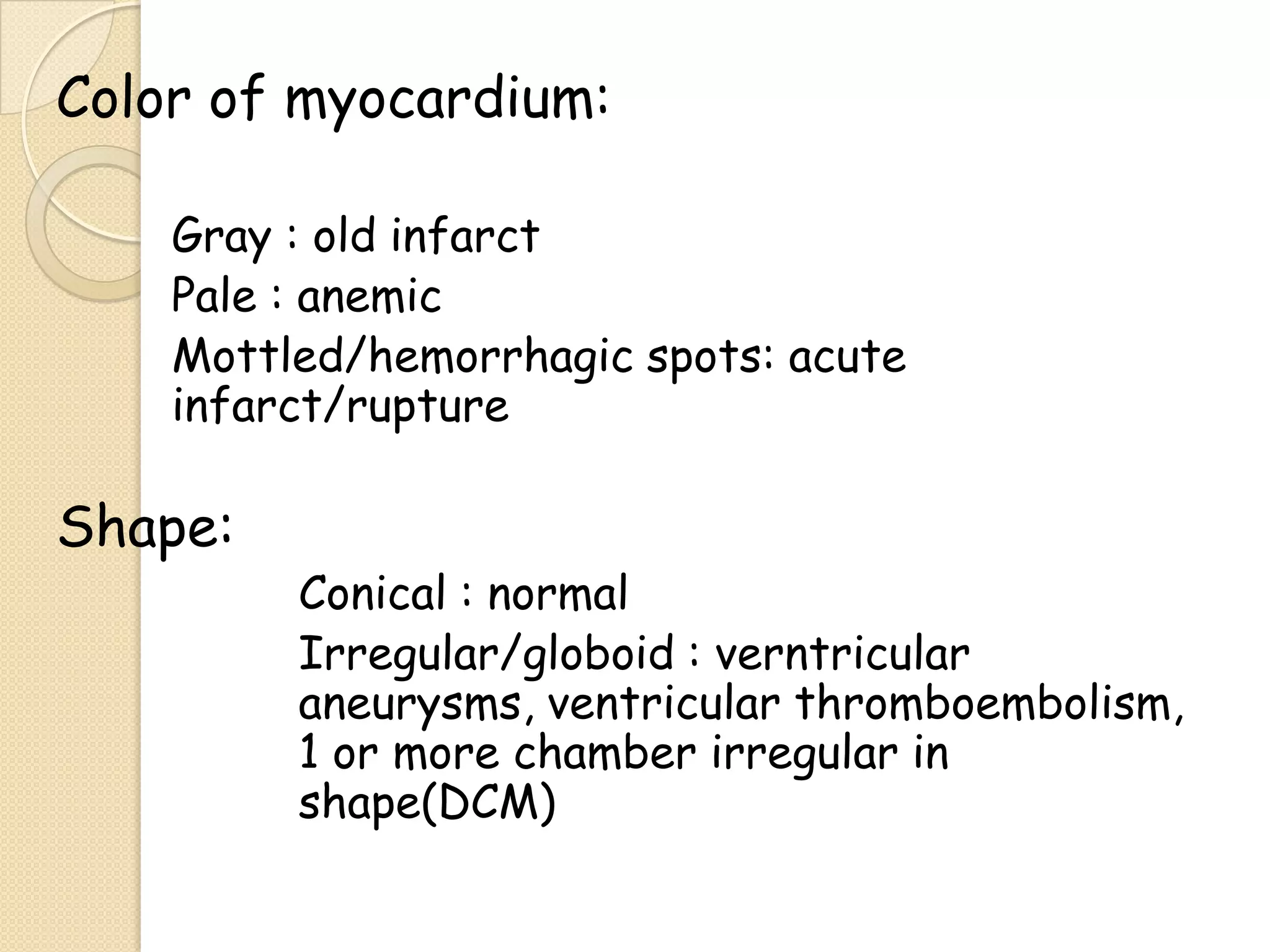 Color of myocardium:

Gray : old infarct

Pale : anemic

Mottled/hemorrhagic spots: acute infarct/rupture

Shape:

Conical : normal

Irregular/globoid : verntricular aneurysms, ventricular thromboembolism, 1 or more chamber irregular in shape(DCM)